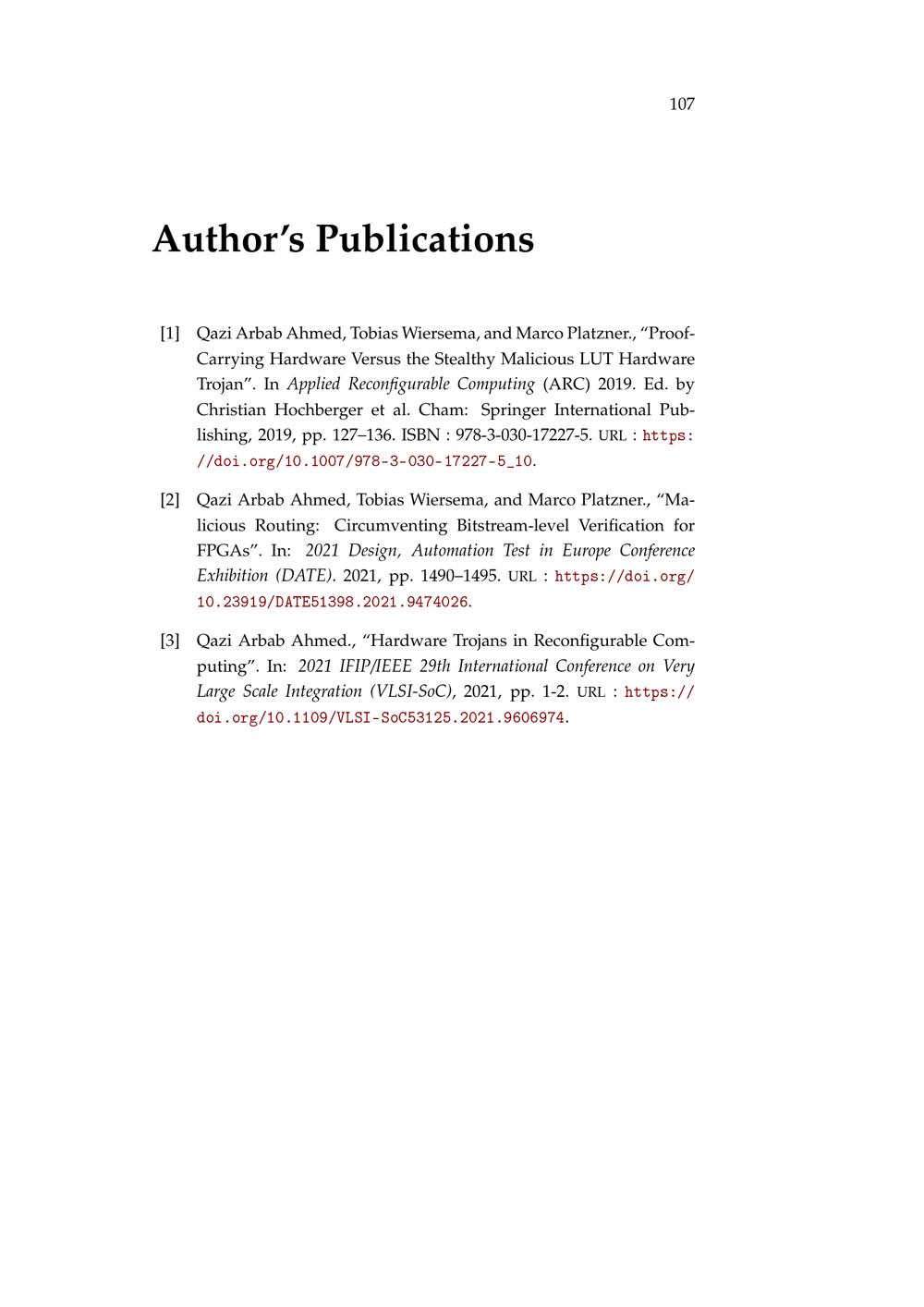 107

Author's Publications

[1] Qazi Arbab Ahmed, Tobias Wiersema, and Marco Platzner., "Proof-Carrying Hardware Versus the Stealthy Malicious LUT Hardware Trojan". In Applied Reconfigurable Computing (ARC) 2019. Ed. by Christian Hochberger et al. Cham: Springer International Publishing, 2019, pp. 127–136. ISBN : 978-3-030-17227-5. URL : https://doi.org/10.1007/978-3-030-17227-5_10.

[2] Qazi Arbab Ahmed, Tobias Wiersema, and Marco Platzner., "Malicious Routing: Circumventing Bitstream-level Verification for FPGAs". In: 2021 Design, Automation Test in Europe Conference Exhibition (DATE). 2021, pp. 1490–1495. URL : https://doi.org/10.23919/DATE51398.2021.9474026.

[3] Qazi Arbab Ahmed., "Hardware Trojans in Reconfigurable Computing". In: 2021 IFIP/IEEE 29th International Conference on Very Large Scale Integration (VLSI-SoC), 2021, pp. 1-2. URL : https://doi.org/10.1109/VLSI-SoC53125.2021.9606974.